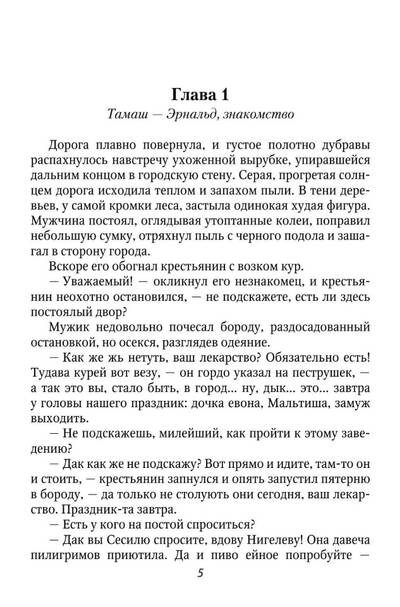 Глава 1

Тамаш — Эрнальд, знакомство

Дорога плавно повернула, и густое полотно дубравы распахнулось навстречу ухоженной вырубке, упиравшейся дальним концом в городскую стену. Серая, прогретая солнцем дорога исходила теплом и запахом пыли. В тени деревьев, у самой кромки леса, застыла одинокая худая фигура. Мужчина постоял, оглядывая утоптанные колеи, поправил небольшую сумку, отряхнул пыль с черного подола и зашагал в сторону города.

Вскоре его обогнал крестьянин с возком кур.

— Уважаемый! — окликнул его незнакомец, и крестьянин неохотно остановился, — не подскажете, есть ли здесь постоялый двор?

Мужик недовольно почесал бороду, раздосадованный остановкой, но осекся, разглядев одеяние.

— Как же жь нетуть, ваш лекарство? Обязательно есть! Тудава курей вот везу, — он гордо указал на пеструшек, — а так это вы, стало быть, в город... ну, дык... это... завтра у головы нашего праздник: дочка евона, Мальтиша, замуж выходить.

— Не подскажешь, милейший, как пройти к этому заведению?

— Дак как же не подскажу? Вот прямо и идите, там-то он и стоить, — крестьянин запнулся и опять запустил пятерню в бороду, — да только не столують они сегодня, ваш лекарство. Праздник-та завтра.

— Есть у кого на постой спроситься?

— Дак вы Сесилю спросите, вдову Нигелеву! Она давеча пилигримов приютила. Да и пиво ейное попробуйте —

5